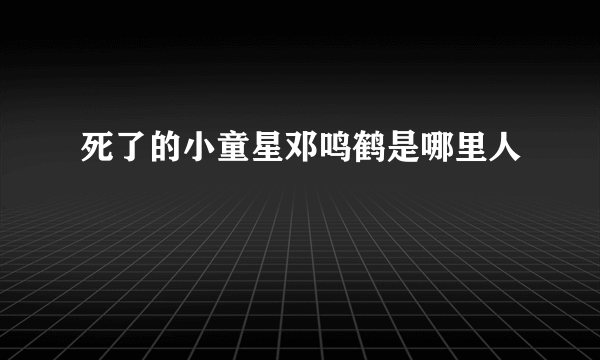 死了的小童星邓鸣鹤是哪里人